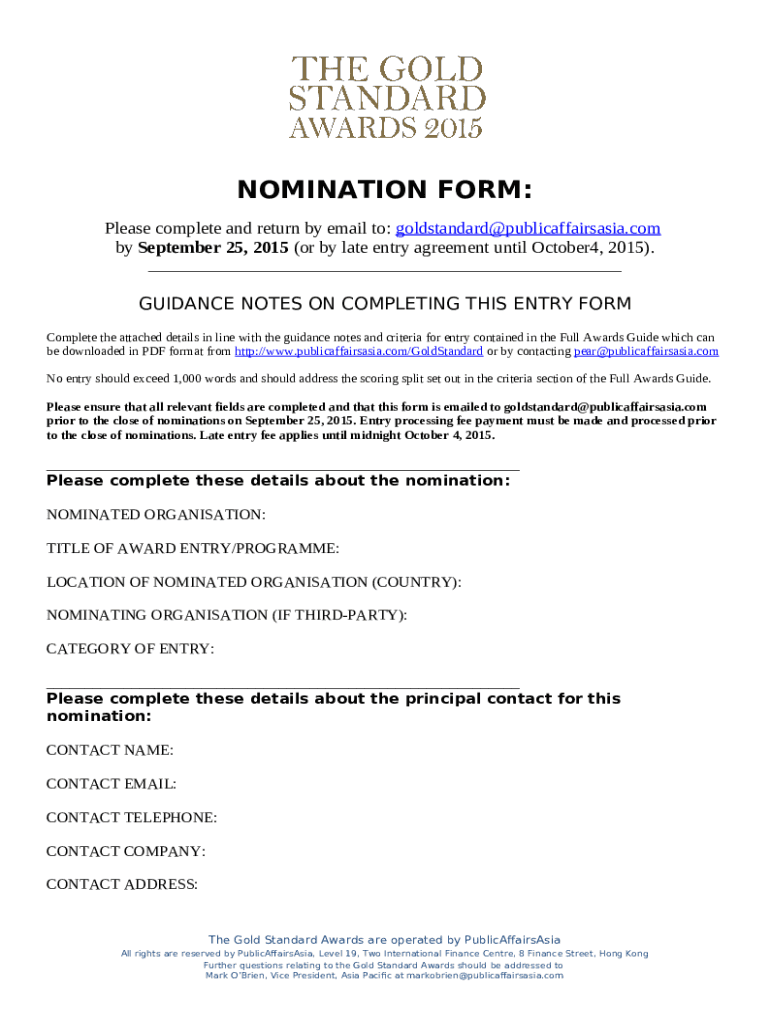 THE GOLD STANDARD AWARDS 2015

NOMINATION FORM:

Please complete and return by email to: goldstandard@publicaffairsasia.com by **September 25, 2015** (or by late entry agreement until October4, 2015).

GUIDANCE NOTES ON COMPLETING THIS ENTRY FORM

Complete the attached details in line with the guidance notes and criteria for entry contained in the Full Awards Guide which can be downloaded in PDF format from http://www.publicaffairsasia.com/GoldStandard or by contacting pear@publicaffairsasia.com

No entry should exceed 1,000 words and should address the scoring split set out in the criteria section of the Full Awards Guide.

**Please ensure that all relevant fields are completed and that this form is emailed to goldstandard@publicaffairsasia.com prior to the close of nominations on September 25, 2015. Entry processing fee payment must be made and processed prior to the close of nominations. Late entry fee applies until midnight October 4, 2015.**

**Please complete these details about the nomination:**

NOMINATED ORGANISATION:

TITLE OF AWARD ENTRY/PROGRAMME:

LOCATION OF NOMINATED ORGANISATION (COUNTRY):

NOMINATING ORGANISATION (IF THIRD-PARTY):

CATEGORY OF ENTRY:

**Please complete these details about the principal contact for this nomination:**

CONTACT NAME:

CONTACT EMAIL:

CONTACT TELEPHONE:

CONTACT COMPANY:

CONTACT ADDRESS:

The Gold Standard Awards are operated by PublicAffairsAsia
All rights are reserved by PublicAffairsAsia, Level 19, Two International Finance Centre, 8 Finance Street, Hong Kong
Further questions relating to the Gold Standard Awards should be addressed to
Mark O'Brien, Vice President, Asia Pacific at markobrien@publicaffairsasia.com